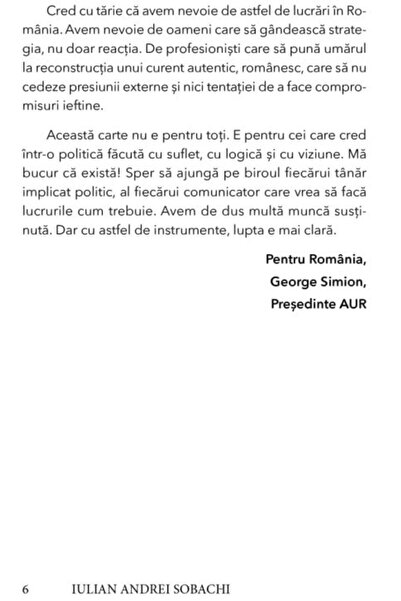 Cred cu tărie că avem nevoie de astfel de lucrări în România. Avem nevoie de oameni care să gândească strategia, nu doar reacția. De profesioniști care să pună umărul la reconstrucția unui curent autentic, românesc, care să nu cedeze presiunii externe și nici tentației de a face compromisuri ieftine.

Această carte nu e pentru toți. E pentru cei care cred într-o politică făcută cu suflet, cu logică și cu viziune. Mă bucur că există! Sper să ajungă pe biroul fiecărui tânăr implicat politic, al fiecărui comunicator care vrea să facă lucrurile cum trebuie. Avem de dus multă muncă susținută. Dar cu astfel de instrumente, lupta e mai clară.

Pentru România,
George Simion,
Președinte AUR

6 IULIAN ANDREI SOBACHI